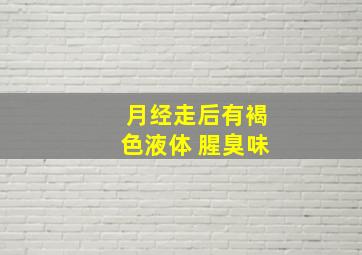 月经走后有褐色液体 腥臭味